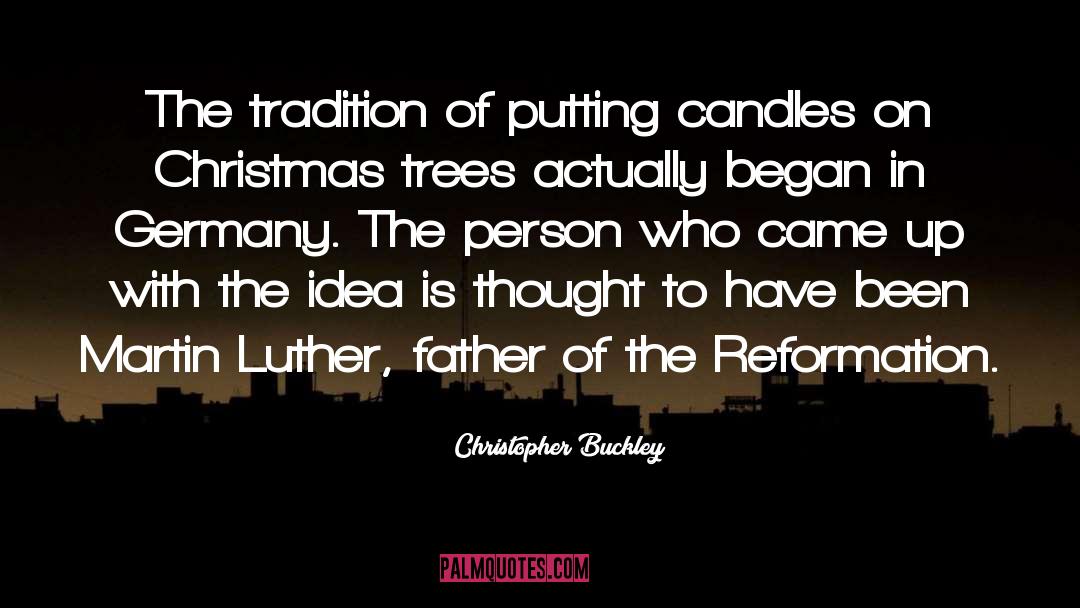 The tradition of putting candles on Christmas trees actually began in Germany. The person who came up with the idea is thought to have been Martin Luther, father of the Reformation.

Christopher Buckley

PALMQUOTES.COM